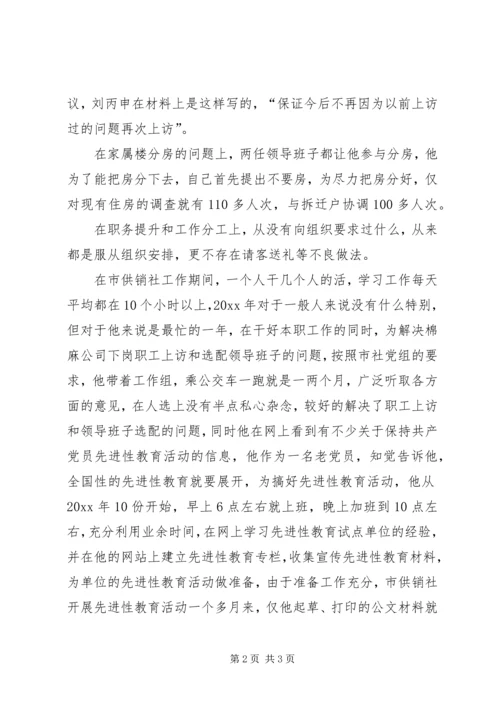 议，刘丙申在材料上是这样写的，“保证今后不再因为以前上访过的问题再次上访”。

在家属楼分房的问题上，两任领导班子都让他参与分房，他为了能把房分下去，自己首先提出不要房，为尽力把房分好，仅对现有住房的调查就有110多人次，与拆迁户协调100多人次。

在职务提升和工作分工上，从没有向组织要求过什么，从来都是服从组织安排，更不存在请客送礼等不良做法。

在市供销社工作期间，一个人干几个人的活，学习工作每天平均都在10个小时以上，20xx年对于一般人来说没有什么特别，但对于他来说是最忙的一年，在干好本职工作的同时，为解决棉麻公司下岗职工上访和选配领导班子的问题，按照市社党组的要求，他带着工作组，乘公交车一跑就是一两个月，广泛听取各方面的意见，在人选上没有半点私心杂念，较好的解决了职工上访和领导班子选配的问题，同时他在网上看到有不少关于保持共产党员先进性教育活动的信息，他作为一名老党员，知觉告诉他，全国性的先进性教育就要展开，为搞好先进性教育活动，他从20xx年10份开始，早上6点左右就上班，晚上加班到10点左右，充分利用业余时间，在网上学习先进性教育试点单位的经验，并在他的网站上建立先进性教育专栏，收集宣传先进性教育材料，为单位的先进性教育活动做准备，由于准备工作充分，市供销社开展先进性教育活动一个多月来，仅他起草、打印的公文材料就

第2页 共3页